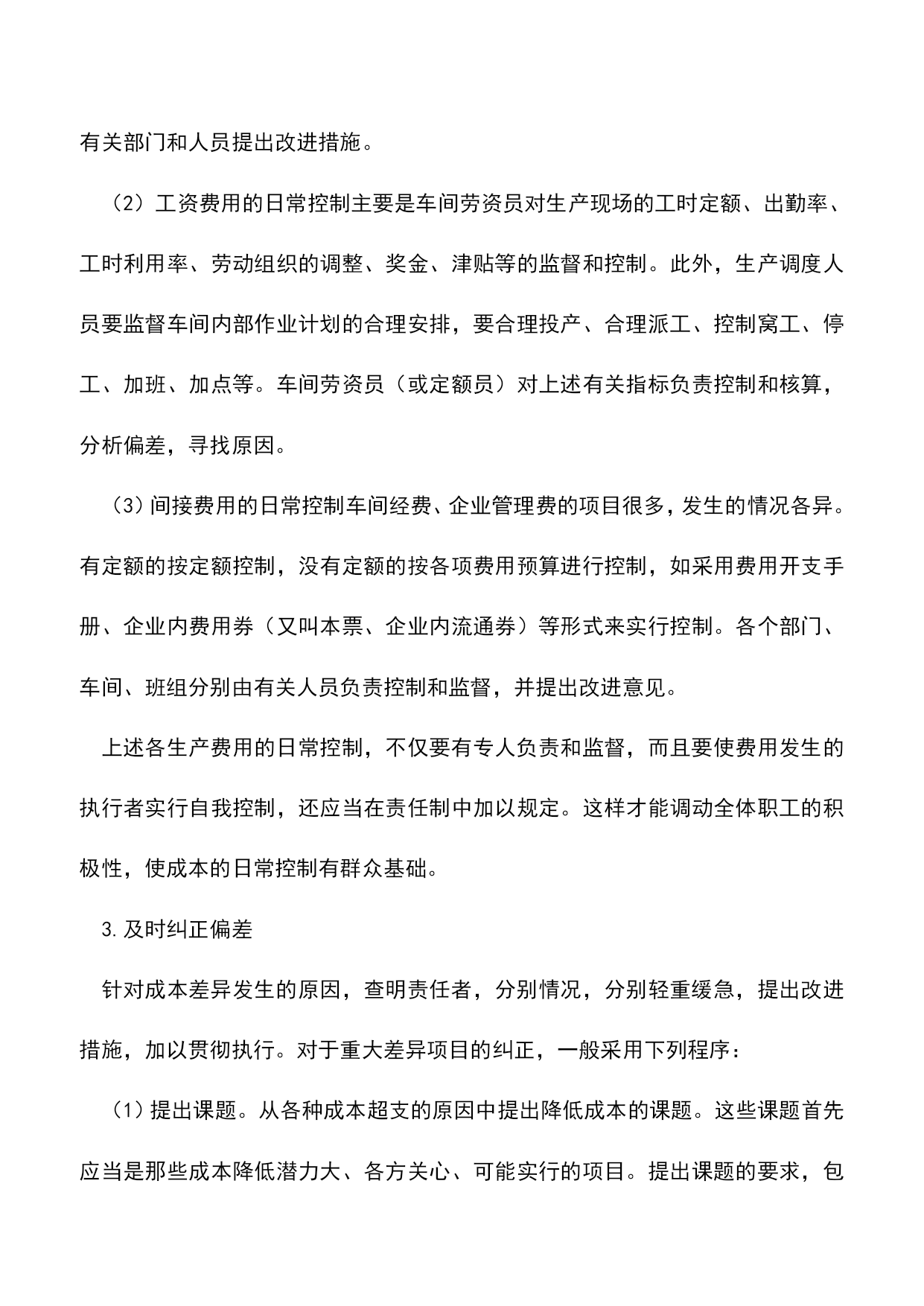 有关部门和人员提出改进措施。

（2）工资费用的日常控制主要是车间劳资员对生产现场的工时定额、出勤率、工时利用率、劳动组织的调整、奖金、津贴等的监督和控制。此外，生产调度人员要监督车间内部作业计划的合理安排，要合理投产、合理派工、控制窝工、停工、加班、加点等。车间劳资员（或定额员）对上述有关指标负责控制和核算，分析偏差，寻找原因。

（3）间接费用的日常控制车间经费、企业管理费的项目很多，发生的情况各异。有定额的按定额控制，没有定额的按各项费用预算进行控制，如采用费用开支手册、企业内费用券（又叫本票、企业内流通券）等形式来实行控制。各个部门、车间、班组分别由有关人员负责控制和监督，并提出改进意见。

上述各生产费用的日常控制，不仅要有专人负责和监督，而且要使费用发生的执行者实行自我控制，还应当在责任制中加以规定。这样才能调动全体职工的积极性，使成本的日常控制有群众基础。

3.及时纠正偏差

针对成本差异发生的原因，查明责任者，分别情况，分别轻重缓急，提出改进措施，加以贯彻执行。对于重大差异项目的纠正，一般采用下列程序：

（1）提出课题。从各种成本超支的原因中提出降低成本的课题。这些课题首先应当是那些成本降低潜力大、各方关心、可能实行的项目。提出课题的要求，包